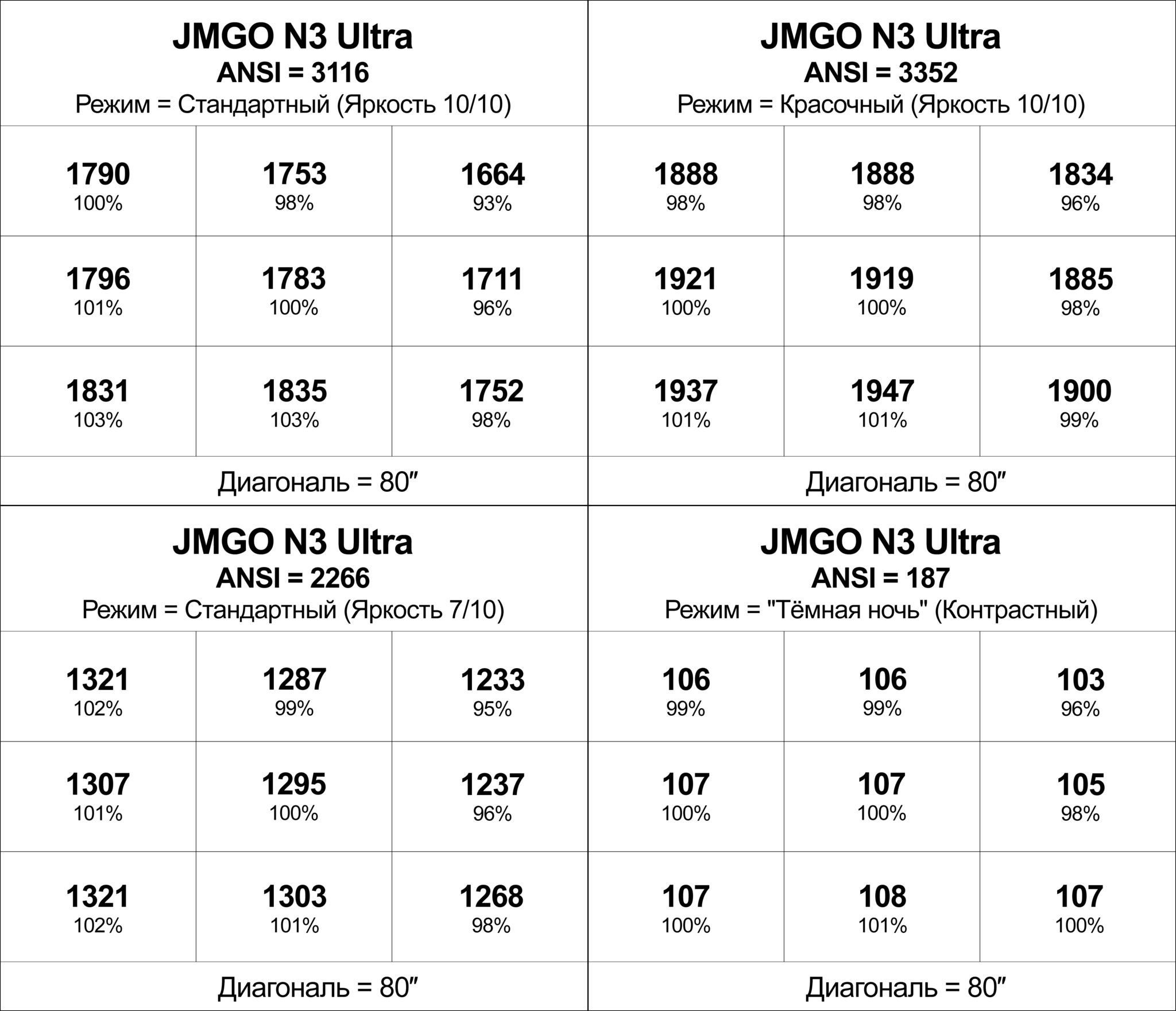 JMGO N3 Ultra
ANSI = 3116
Режим = Стандартный (Яркость 10/10)

| | | |
|---|---|---|
| 1790 100% | 1753 98% | 1664 93% |
| 1796 101% | 1783 100% | 1711 96% |
| 1831 103% | 1835 103% | 1752 98% |

Диагональ = 80″

JMGO N3 Ultra
ANSI = 3352
Режим = Красочный (Яркость 10/10)

| | | |
|---|---|---|
| 1888 98% | 1888 98% | 1834 96% |
| 1921 100% | 1919 100% | 1885 98% |
| 1937 101% | 1947 101% | 1900 99% |

Диагональ = 80″

JMGO N3 Ultra
ANSI = 2266
Режим = Стандартный (Яркость 7/10)

| | | |
|---|---|---|
| 1321 102% | 1287 99% | 1233 95% |
| 1307 101% | 1295 100% | 1237 96% |
| 1321 102% | 1303 101% | 1268 98% |

Диагональ = 80″

JMGO N3 Ultra
ANSI = 187
Режим = "Тёмная ночь" (Контрастный)

| | | |
|---|---|---|
| 106 99% | 106 99% | 103 96% |
| 107 100% | 107 100% | 105 98% |
| 107 100% | 108 101% | 107 100% |

Диагональ = 80″